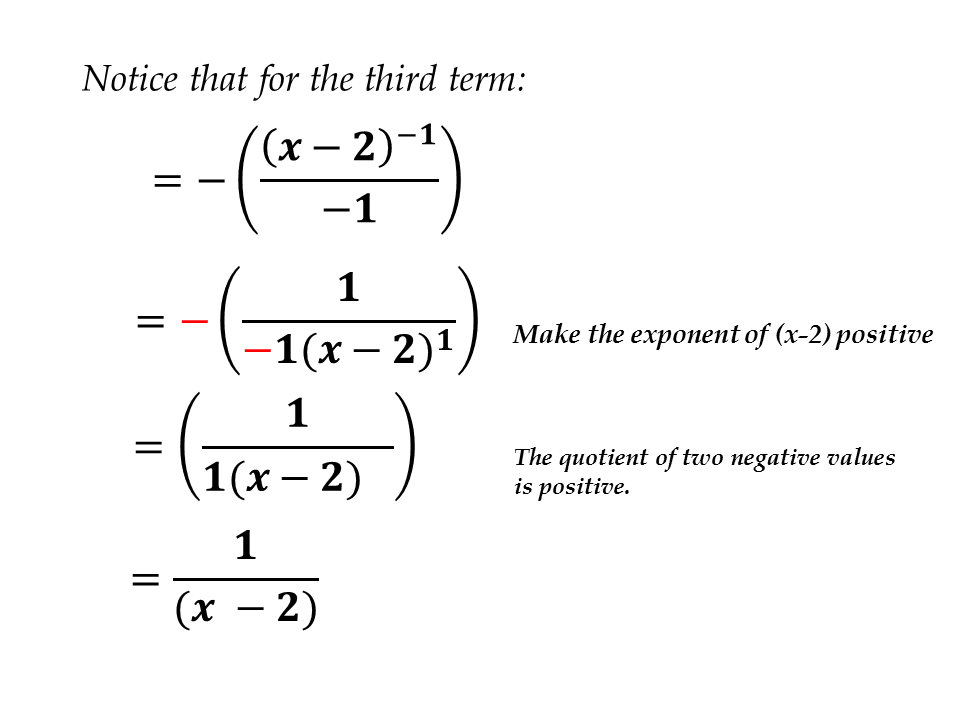 Notice that for the third term:

$= -\left(\frac{(x-2)^{-1}}{-1}\right)$

$= -\left(\frac{1}{-1(x-2)^{1}}\right)$

Make the exponent of (x-2) positive

$= \left(\frac{1}{1(x-2)}\right)$

The quotient of two negative values is positive.

$= \frac{1}{(x-2)}$